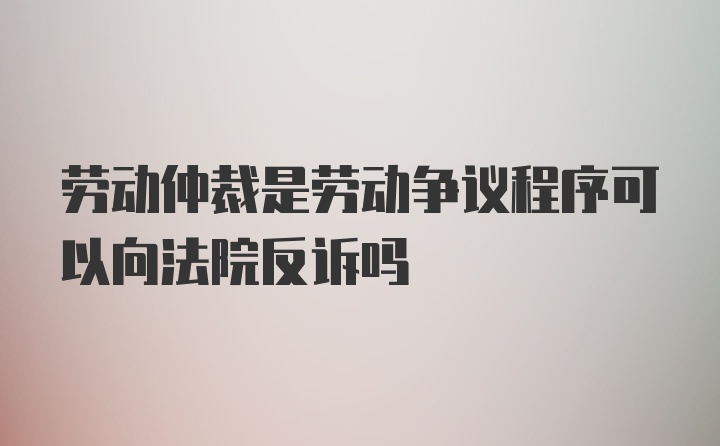 劳动仲裁是劳动争议程序可以向法院反诉吗